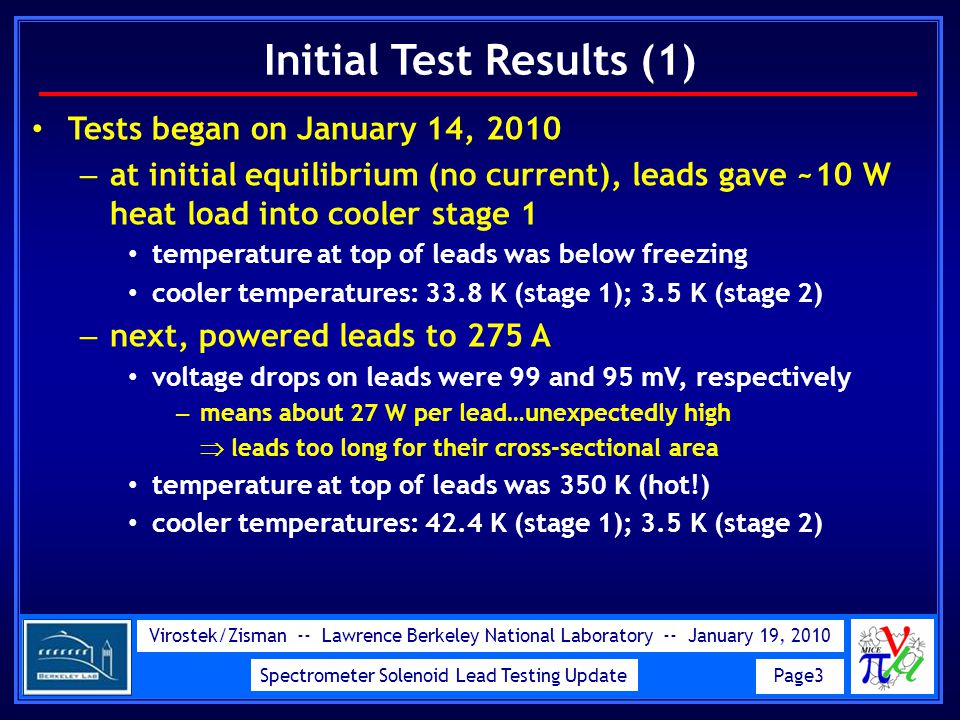 Initial Test Results (1)

• Tests began on January 14, 2010

– at initial equilibrium (no current), leads gave ~10 W heat load into cooler stage 1

• temperature at top of leads was below freezing

• cooler temperatures: 33.8 K (stage 1); 3.5 K (stage 2)

– next, powered leads to 275 A

• voltage drops on leads were 99 and 95 mV, respectively

– means about 27 W per lead…unexpectedly high

$\Rightarrow$ leads too long for their cross-sectional area

• temperature at top of leads was 350 K (hot!)

• cooler temperatures: 42.4 K (stage 1); 3.5 K (stage 2)

BERKELEY LAB

Virostek/Zisman -- Lawrence Berkeley National Laboratory -- January 19, 2010

Spectrometer Solenoid Lead Testing Update

Page3

MICE